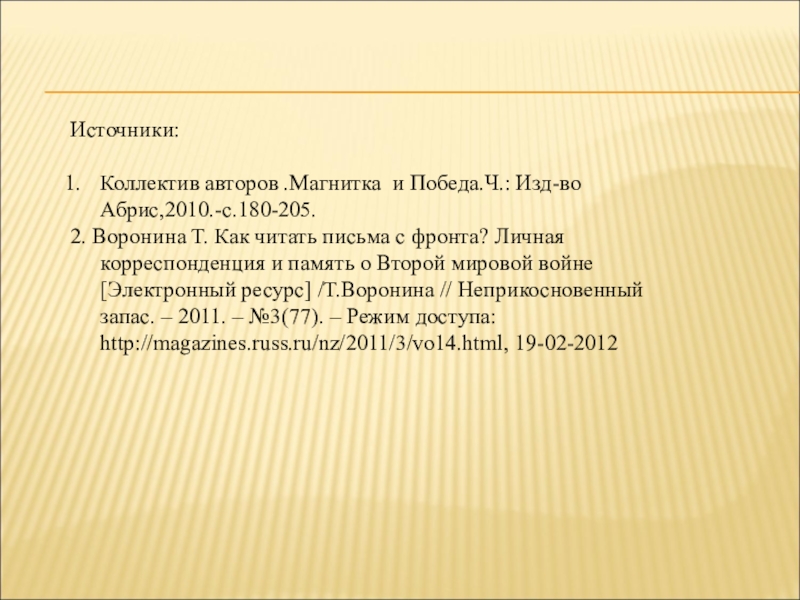 Источники:

1. Коллектив авторов .Магнитка и Победа.Ч.: Изд-во Абрис,2010.-с.180-205.

2. Воронина Т. Как читать письма с фронта? Личная корреспонденция и память о Второй мировой войне [Электронный ресурс] /Т.Воронина // Неприкосновенный запас. – 2011. – №3(77). – Режим доступа: http://magazines.russ.ru/nz/2011/3/vo14.html, 19-02-2012